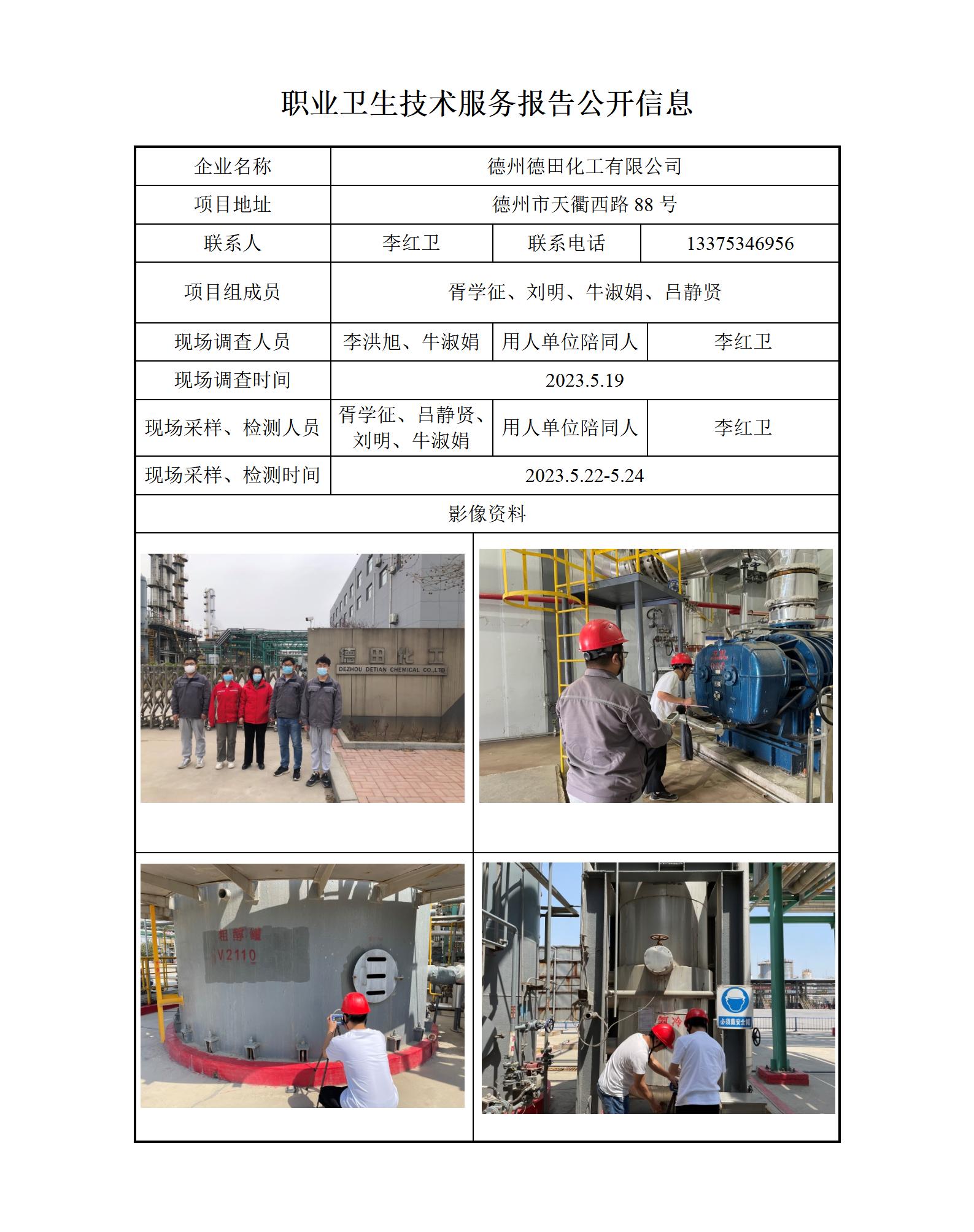 职业卫生技术服务报告公开信息

| 企业名称 | 德州德田化工有限公司 | | |
|---|---|---|---|
| 项目地址 | 德州市天衢西路 88 号 | | |
| 联系人 | 李红卫 | 联系电话 | 13375346956 |
| 项目组成员 | 胥学征、刘明、牛淑娟、吕静贤 | | |
| 现场调查人员 | 李洪旭、牛淑娟 | 用人单位陪同人 | 李红卫 |
| 现场调查时间 | 2023.5.19 | | |
| 现场采样、检测人员 | 胥学征、吕静贤、刘明、牛淑娟 | 用人单位陪同人 | 李红卫 |
| 现场采样、检测时间 | 2023.5.22-5.24 | | |
| 影像资料 | | | |

德田化工
DEZHOU DETIAN CHEMICAL CO.,LTD

粗醇罐
V2110

必须戴安全帽